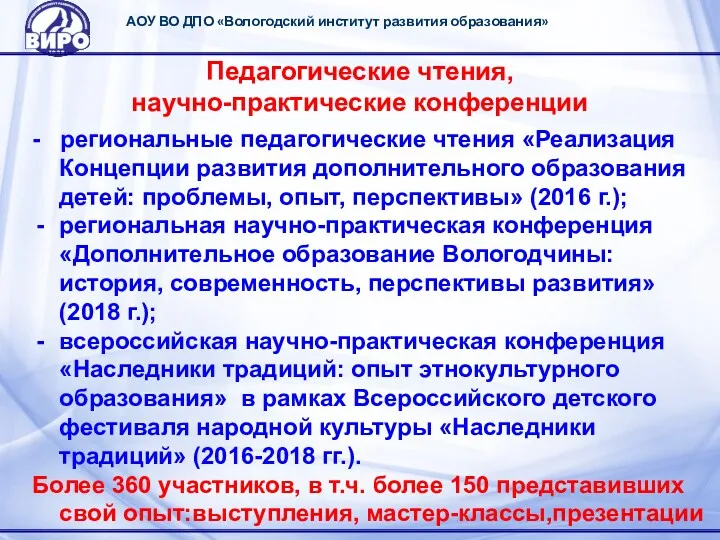 ВИРО

АОУ ВО ДПО «Вологодский институт развития образования»

Педагогические чтения,
научно-практические конференции

- региональные педагогические чтения «Реализация Концепции развития дополнительного образования детей: проблемы, опыт, перспективы» (2016 г.);
- региональная научно-практическая конференция «Дополнительное образование Вологодчины: история, современность, перспективы развития» (2018 г.);
- всероссийская научно-практическая конференция «Наследники традиций: опыт этнокультурного образования» в рамках Всероссийского детского фестиваля народной культуры «Наследники традиций» (2016-2018 гг.).

Более 360 участников, в т.ч. более 150 представивших свой опыт:выступления, мастер-классы,презентации